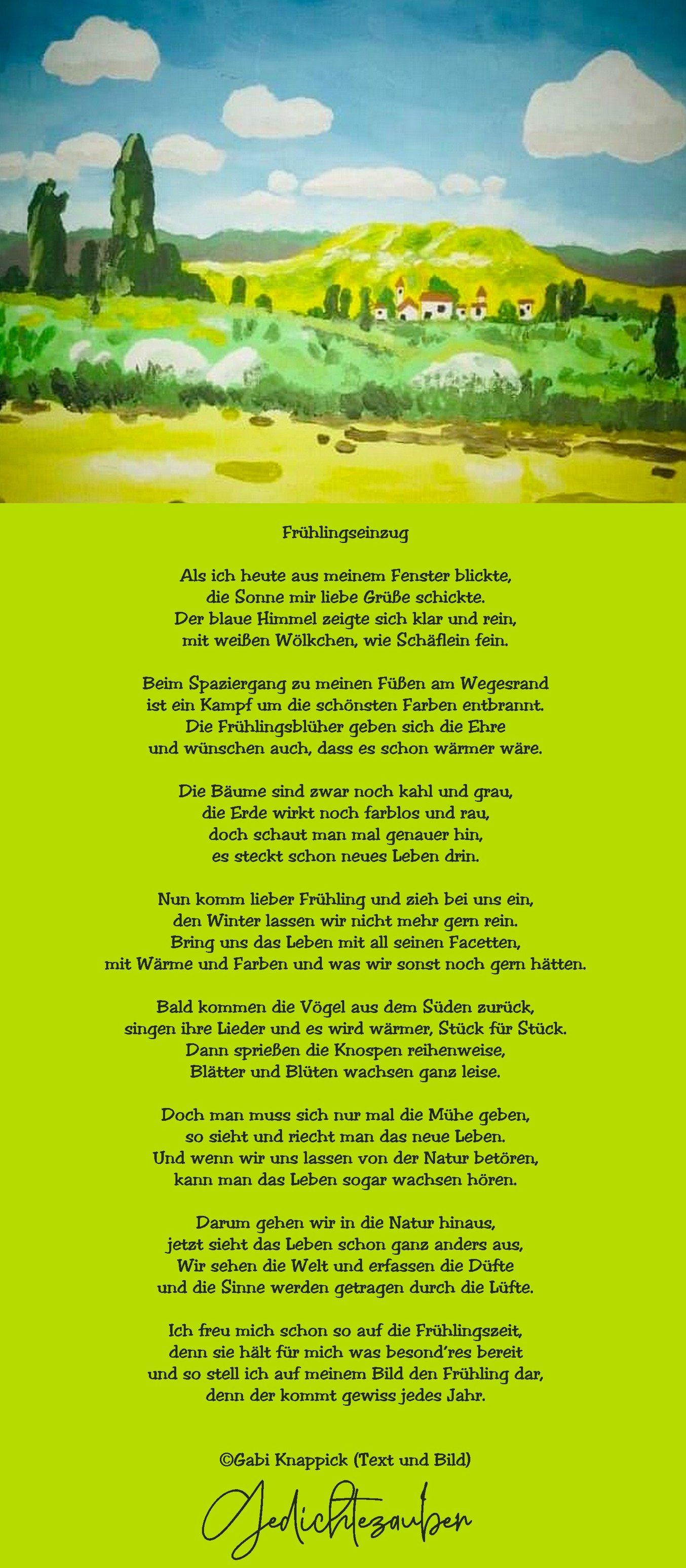 Frühlingseinzug

Als ich heute aus meinem Fenster blickte,
die Sonne mir liebe Grüße schickte.
Der blaue Himmel zeigte sich klar und rein,
mit weißen Wölkchen, wie Schäflein fein.

Beim Spaziergang zu meinen Füßen am Wegesrand
ist ein Kampf um die schönsten Farben entbrannt.
Die Frühlingsblüher geben sich die Ehre
und wünschen auch, dass es schon wärmer wäre.

Die Bäume sind zwar noch kahl und grau,
die Erde wirkt noch farblos und rau,
doch schaut man mal genauer hin,
es steckt schon neues Leben drin.

Nun komm lieber Frühling und zieh bei uns ein,
den Winter lassen wir nicht mehr gern rein.
Bring uns das Leben mit all seinen Facetten,
mit Wärme und Farben und was wir sonst noch gern hätten.

Bald kommen die Vögel aus dem Süden zurück,
singen ihre Lieder und es wird wärmer, Stück für Stück.
Dann sprießen die Knospen reihenweise,
Blätter und Blüten wachsen ganz leise.

Doch man muss sich nur mal die Mühe geben,
so sieht und riecht man das neue Leben.
Und wenn wir uns lassen von der Natur betören,
kann man das Leben sogar wachsen hören.

Darum gehen wir in die Natur hinaus,
jetzt sieht das Leben schon ganz anders aus,
Wir sehen die Welt und erfassen die Düfte
und die Sinne werden getragen durch die Lüfte.

Ich freu mich schon so auf die Frühlingszeit,
denn sie hält für mich was besond'res bereit
und so stell ich auf meinem Bild den Frühling dar,
denn der kommt gewiss jedes Jahr.

©Gabi Knappick (Text und Bild)

Gedichtezauber